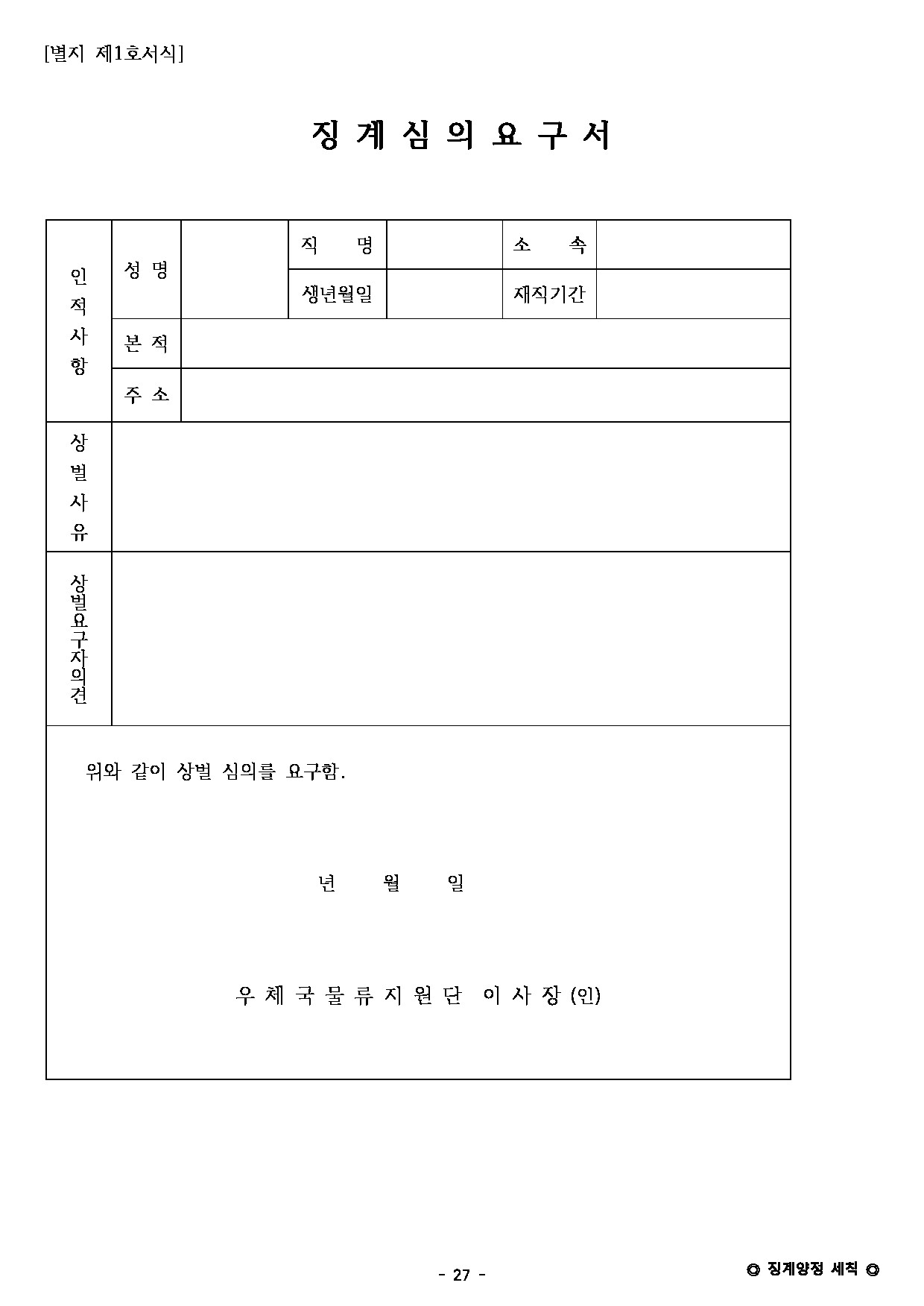 [별지 제1호서식]

징 계 심 의 요 구 서

| 인적사항 | 성 명 | | 직 명 | | 소 속 | |
|---|---|---|---|---|---|---|
| | | | 생년월일 | | 재직기간 | |
| | 본 적 | | | | | |
| | 주 소 | | | | | |
| 상벌사유 | | | | | | |
| 상벌요구자의견 | | | | | | |

위와 같이 상벌 심의를 요구함.

년 월 일

우 체 국 물 류 지 원 단 이 사 장 (인)

- 27 -

◎ 징계양정 세칙 ◎